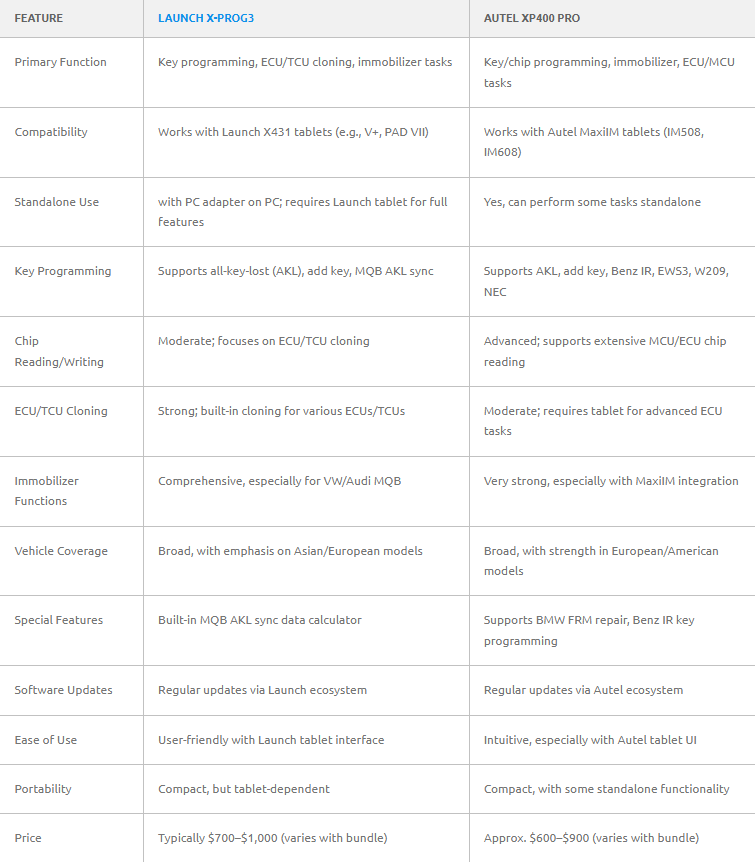 | FEATURE | LAUNCH X-PROG3 | AUTEL XP400 PRO |
|---|---|---|
| Primary Function | Key programming, ECU/TCU cloning, immobilizer tasks | Key/chip programming, immobilizer, ECU/MCU tasks |
| Compatibility | Works with Launch X431 tablets (e.g., V+, PAD VII) | Works with Autel MaxiIM tablets (IM508, IM608) |
| Standalone Use | with PC adapter on PC; requires Launch tablet for full features | Yes, can perform some tasks standalone |
| Key Programming | Supports all-key-lost (AKL), add key, MQB AKL sync | Supports AKL, add key, Benz IR, EWS3, W209, NEC |
| Chip Reading/Writing | Moderate; focuses on ECU/TCU cloning | Advanced; supports extensive MCU/ECU chip reading |
| ECU/TCU Cloning | Strong; built-in cloning for various ECUs/TCUs | Moderate; requires tablet for advanced ECU tasks |
| Immobilizer Functions | Comprehensive, especially for VW/Audi MQB | Very strong, especially with MaxiIM integration |
| Vehicle Coverage | Broad, with emphasis on Asian/European models | Broad, with strength in European/American models |
| Special Features | Built-in MQB AKL sync data calculator | Supports BMW FRM repair, Benz IR key programming |
| Software Updates | Regular updates via Launch ecosystem | Regular updates via Autel ecosystem |
| Ease of Use | User-friendly with Launch tablet interface | Intuitive, especially with Autel tablet UI |
| Portability | Compact, but tablet-dependent | Compact, with some standalone functionality |
| Price | Typically \$700–\$1,000 (varies with bundle) | Approx. \$600–\$900 (varies with bundle) |